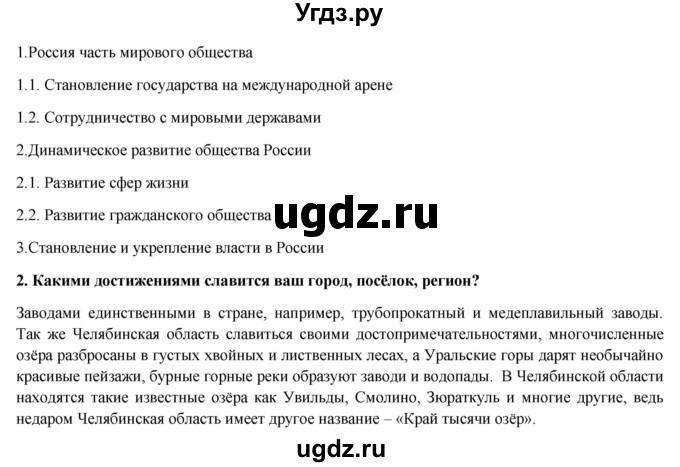 Угдз.ру

1.Россия часть мирового общества

1.1. Становление государства на международной арене

1.2. Сотрудничество с мировыми державами

2.Динамическое развитие общества России

2.1. Развитие сфер жизни

2.2. Развитие гражданского общества

ugdz.ru

3.Становление и укрепление власти в России

2. Какими достижениями славится ваш город, посёлок, регион?

Заводами единственными в стране, например, трубопрокатный и медеплавильный заводы. Так же Челябинская область славиться своими достопримечательностями, многочисленные озёра разбросаны в густых хвойных и лиственных лесах, а Уральские горы дарят необычайно красивые пейзажи, бурные горные реки образуют заводи и водопады. В Челябинской области находятся такие известные озёра как Увильды, Смолино, Зюраткуль и многие другие, ведь недаром Челябинская область имеет другое название – «Край тысячи озёр».

ugdz.ru